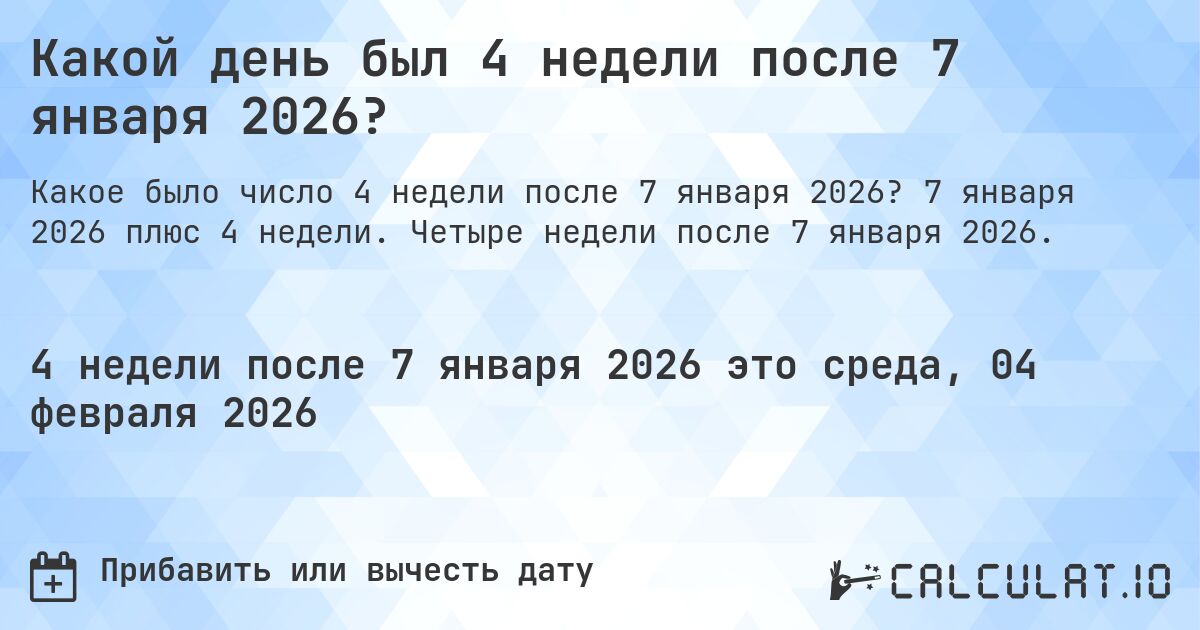 Какой день был 4 недели после 7 января 2026?

Какое было число 4 недели после 7 января 2026? 7 января 2026 плюс 4 недели. Четыре недели после 7 января 2026.

4 недели после 7 января 2026 это среда, 04 февраля 2026

Прибавить или вычесть дату

CALCULAT.IO